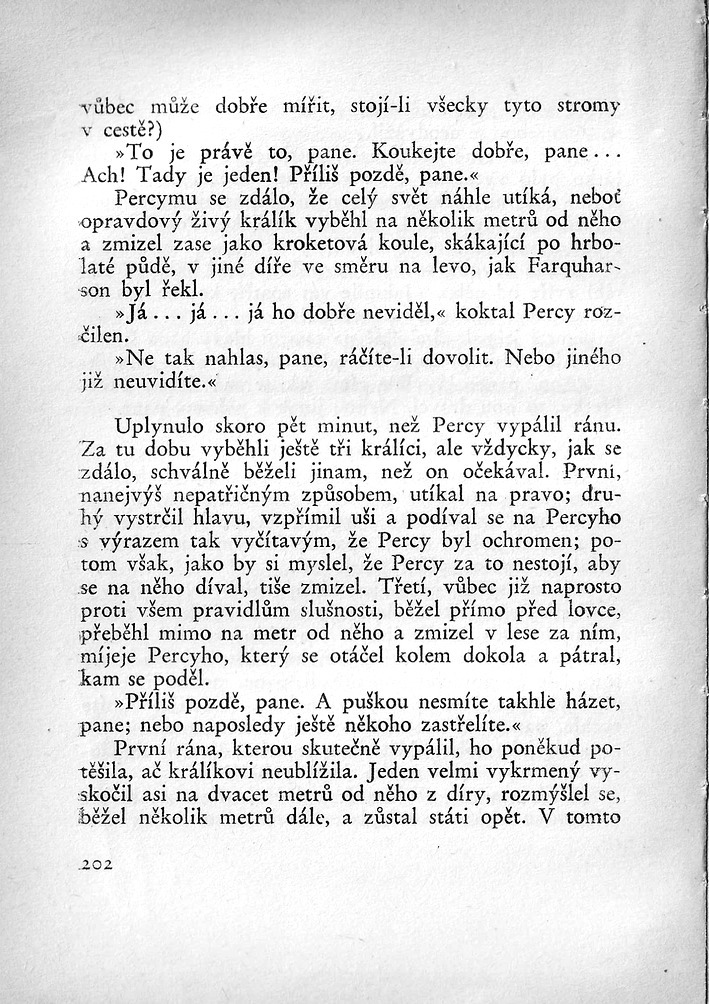 vůbec může dobře mířit, stojí-li všecky tyto stromy v cestě?)

»To je právě to, pane. Koukejte dobře, pane... Ach! Tady je jeden! Příliš pozdě, pane.«

Percymu se zdálo, že celý svět náhle utíká, neboť opravdový živý králík vyběhl na několik metrů od něho a zmizel zase jako kroketová koule, skákající po hrbolaté půdě, v jiné díře ve směru na levo, jak Farquharson byl řekl.

»Já... já... já ho dobře neviděl,« koktal Percy rozčilen.

»Ne tak nahlas, pane, ráčíte-li dovolit. Nebo jiného již neuvidíte.«

Uplynulo skoro pět minut, než Percy vypálil ránu. Za tu dobu vyběhli ještě tři králíci, ale vždycky, jak se zdálo, schválně běželi jinam, než on očekával. První, nanejvýš nepatřičným způsobem, utíkal na pravo; druhý vystrčil hlavu, vzpřímil uši a podíval se na Percyho s výrazem tak vyčítavým, že Percy byl ochromen; potom však, jako by si myslel, že Percy za to nestojí, aby se na něho díval, tiše zmizel. Třetí, vůbec již naprosto proti všem pravidlům slušnosti, běžel přímo před lovce, přeběhl mimo na metr od něho a zmizel v lese za ním, míjeje Percyho, který se otáčel kolem dokola a pátral, kam se poděl.

»Příliš pozdě, pane. A puškou nesmíte takhle házet, pane; nebo naposledy ještě někoho zastřelíte.«

První rána, kterou skutečně vypálil, ho poněkud potěšila, ač králíkovi neublížila. Jeden velmi vykrmený vyskočil asi na dvacet metrů od něho z díry, rozmýšlel se, běžel několik metrů dále, a zůstal státi opět. V tomto

202